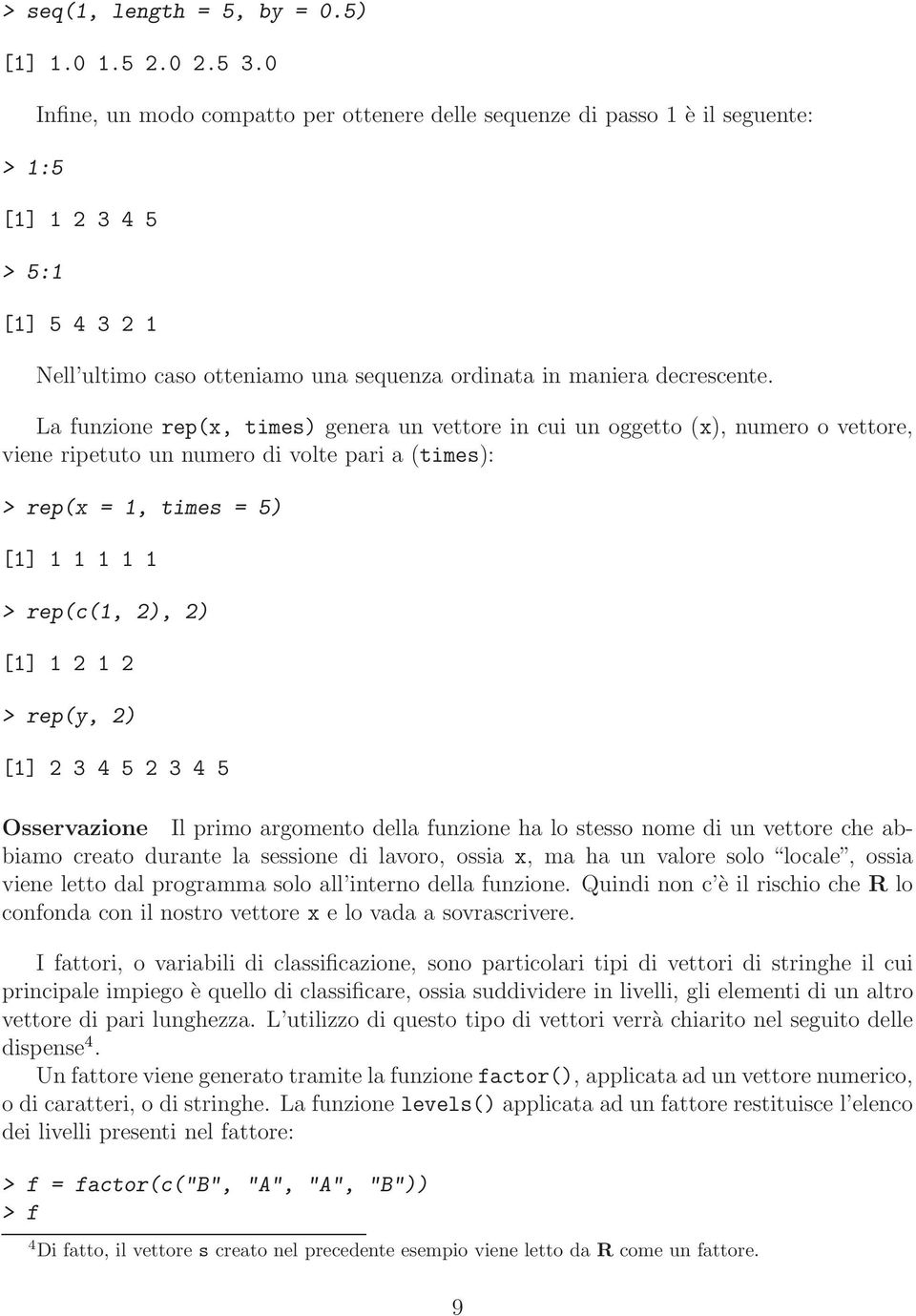 > seq(1, length = 5, by = 0.5)

[1] 1.0 1.5 2.0 2.5 3.0

Infine, un modo compatto per ottenere delle sequenze di passo 1 è il seguente:

> 1:5

[1] 1 2 3 4 5

> 5:1

[1] 5 4 3 2 1

Nell'ultimo caso otteniamo una sequenza ordinata in maniera decrescente.

La funzione rep(x, times) genera un vettore in cui un oggetto (x), numero o vettore, viene ripetuto un numero di volte pari a (times):

> rep(x = 1, times = 5)

[1] 1 1 1 1 1

> rep(c(1, 2), 2)

[1] 1 2 1 2

> rep(y, 2)

[1] 2 3 4 5 2 3 4 5

Osservazione Il primo argomento della funzione ha lo stesso nome di un vettore che abbiamo creato durante la sessione di lavoro, ossia x, ma ha un valore solo "locale", ossia viene letto dal programma solo all'interno della funzione. Quindi non c'è il rischio che R lo confonda con il nostro vettore x e lo vada a sovrascrivere.

I fattori, o variabili di classificazione, sono particolari tipi di vettori di stringhe il cui principale impiego è quello di classificare, ossia suddividere in livelli, gli elementi di un altro vettore di pari lunghezza. L'utilizzo di questo tipo di vettori verrà chiarito nel seguito delle dispense$^4$.

Un fattore viene generato tramite la funzione factor(), applicata ad un vettore numerico, o di caratteri, o di stringhe. La funzione levels() applicata ad un fattore restituisce l'elenco dei livelli presenti nel fattore:

> f = factor(c("B", "A", "A", "B"))
> f

$^4$Di fatto, il vettore s creato nel precedente esempio viene letto da R come un fattore.

9